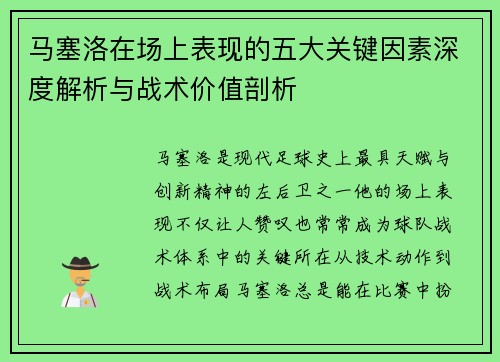 马塞洛在场上表现的五大关键因素深度解析与战术价值剖析

马塞洛是现代足球史上最具天赋与创新精神的左后卫之一他的场上表现不仅让人赞叹也常常成为球队战术体系中的关键所在从技术动作到战术布局马塞洛总是能在比赛中扮